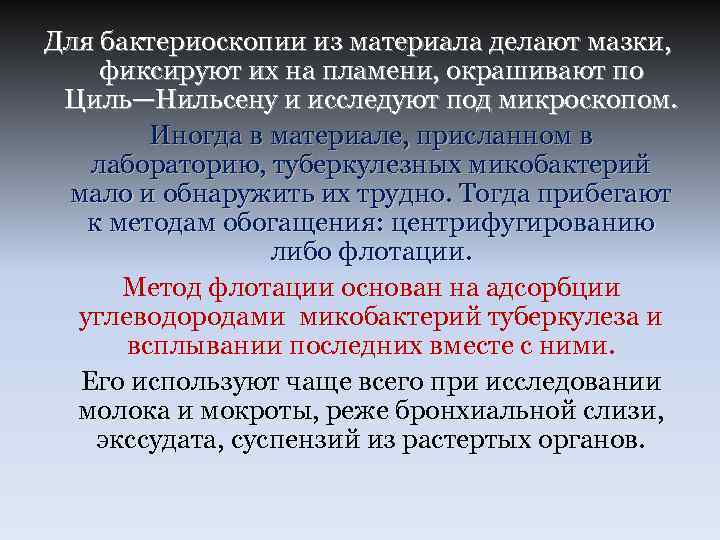 Для бактериоскопии из материала делают мазки, фиксируют их на пламени, окрашивают по Циль—Нильсену и исследуют под микроскопом.

Иногда в материале, присланном в лабораторию, туберкулезных микобактерий мало и обнаружить их трудно. Тогда прибегают к методам обогащения: центрифугированию либо флотации.

Метод флотации основан на адсорбции углеводородами микобактерий туберкулеза и всплывании последних вместе с ними.

Его используют чаще всего при исследовании молока и мокроты, реже бронхиальной слизи, экссудата, суспензий из растертых органов.